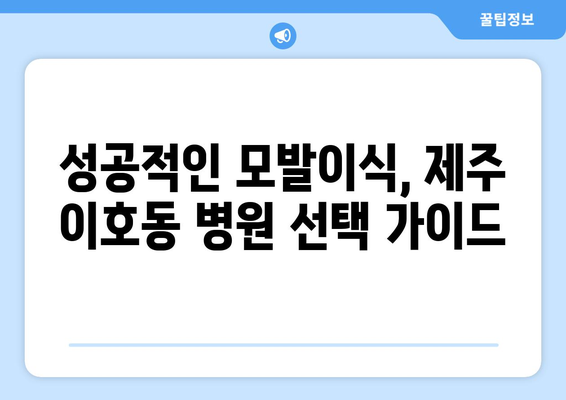 꿀팁정보

성공적인 모발이식, 제주 이호동 병원 선택 가이드